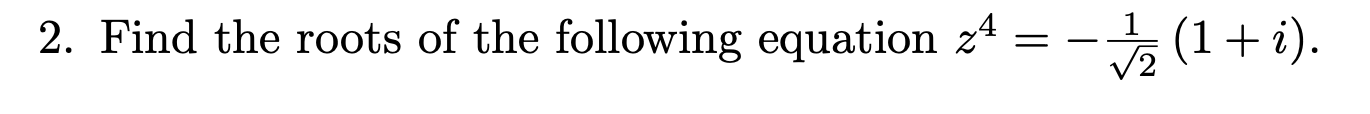 2. Find the roots of the following equation $z^4 = -\frac{1}{\sqrt{2}}(1+i)$.